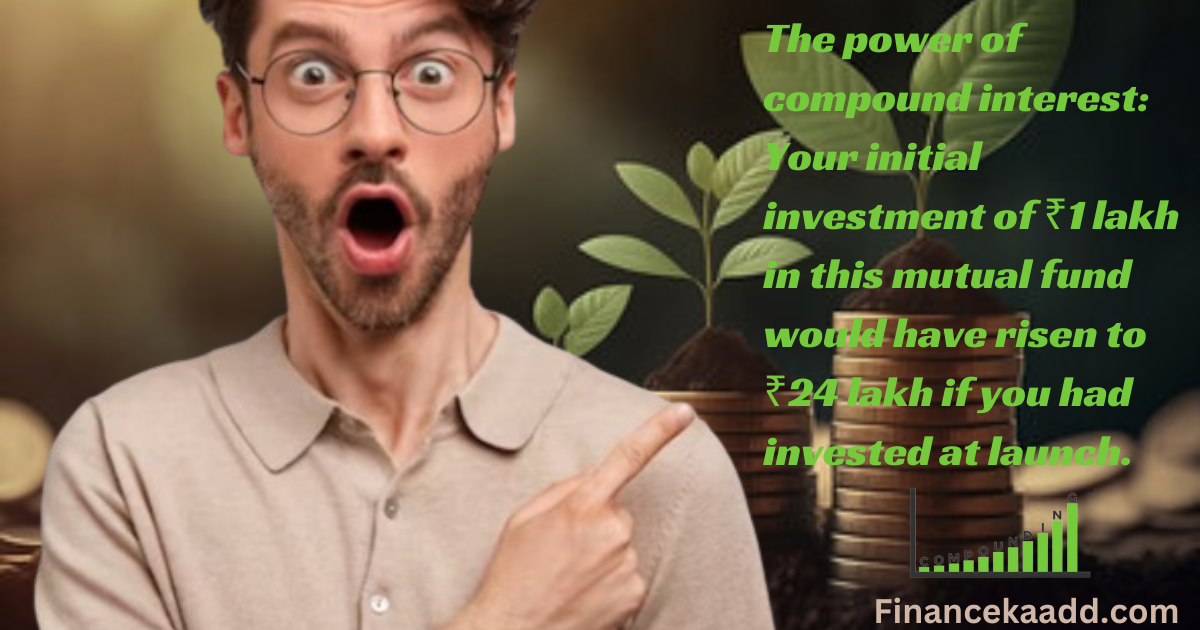 The power of compound interest: Your initial investment of ₹1 lakh in this mutual fund would have risen to ₹24 lakh if you had invested at launch.

COMPOUNDING

Financekaadd.com